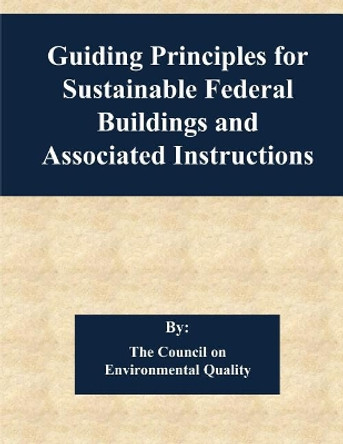 Guiding Principles for Sustainable Federal Buildings and Associated Instructions

By:

The Council on Environmental Quality